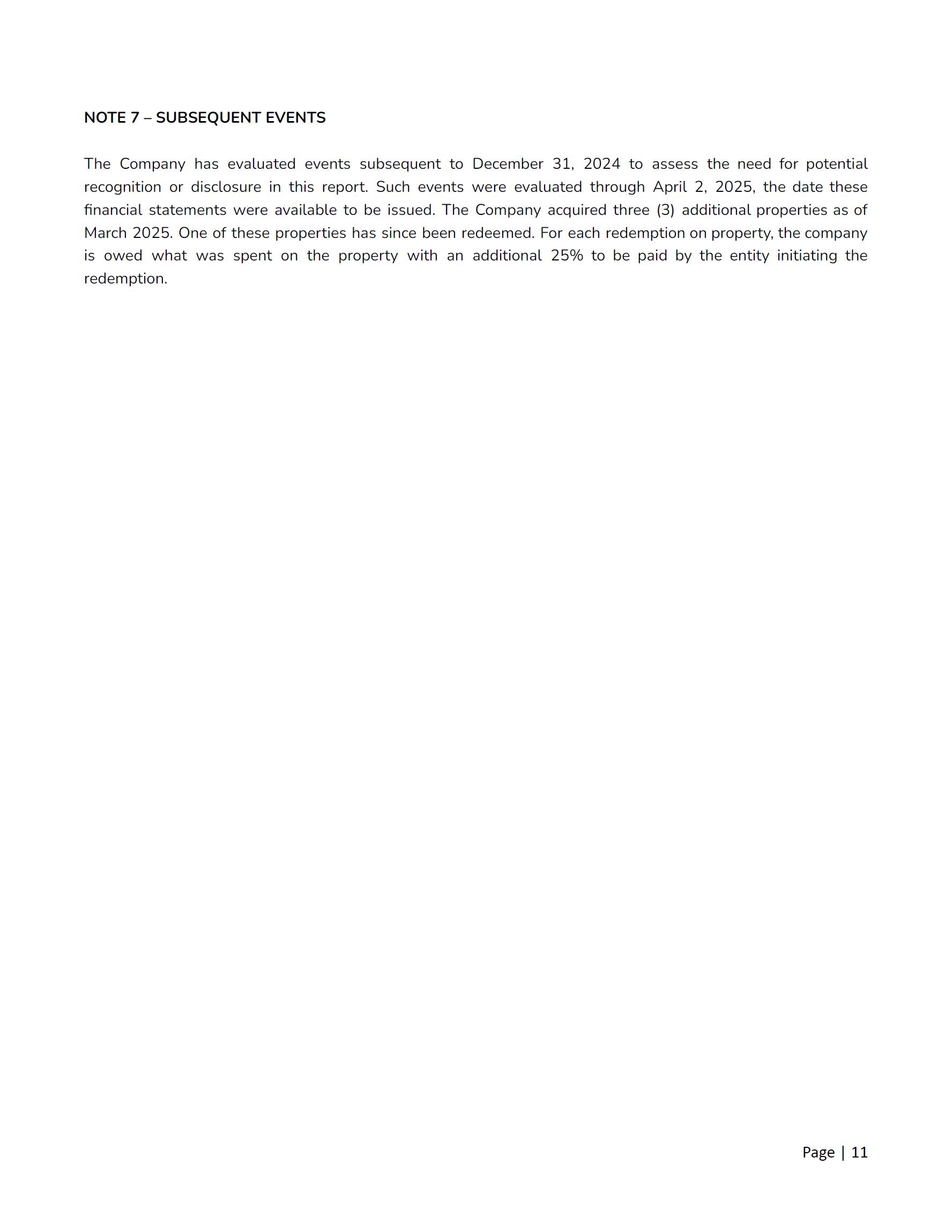 NOTE 7 – SUBSEQUENT EVENTS

The Company has evaluated events subsequent to December 31, 2024 to assess the need for potential recognition or disclosure in this report. Such events were evaluated through April 2, 2025, the date these financial statements were available to be issued. The Company acquired three (3) additional properties as of March 2025. One of these properties has since been redeemed. For each redemption on property, the company is owed what was spent on the property with an additional 25% to be paid by the entity initiating the redemption.

Page | 11